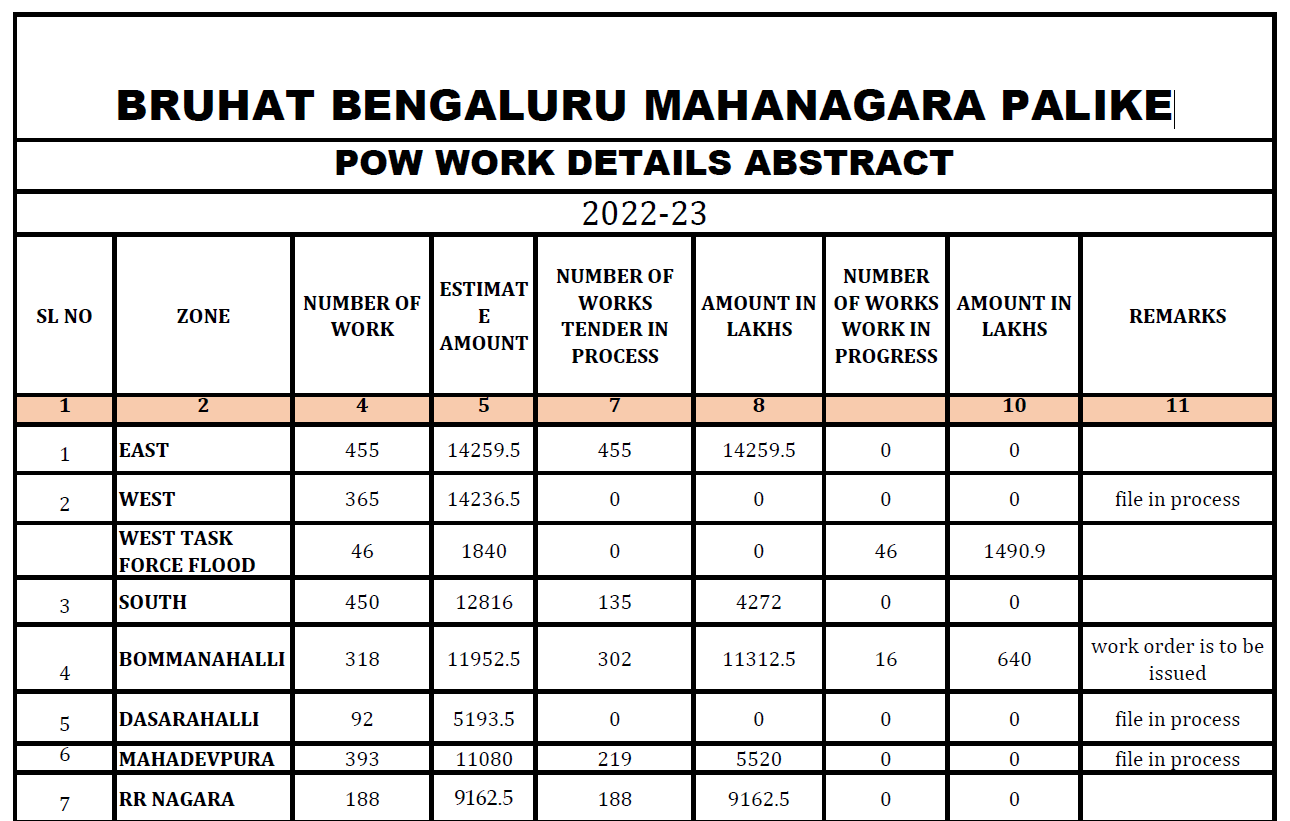 BRUHAT BENGALURU MAHANAGARA PALIKE

POW WORK DETAILS ABSTRACT

2022-23

| SL NO | ZONE | NUMBER OF WORK | ESTIMATE AMOUNT | NUMBER OF WORKS TENDER IN PROCESS | AMOUNT IN LAKHS | NUMBER OF WORKS WORK IN PROGRESS | AMOUNT IN LAKHS | REMARKS |
|---|---|---|---|---|---|---|---|---|
| 1 | 2 | 4 | 5 | 7 | 8 | | 10 | 11 |
| 1 | EAST | 455 | 14259.5 | 455 | 14259.5 | 0 | 0 | |
| 2 | WEST | 365 | 14236.5 | 0 | 0 | 0 | 0 | file in process |
| | WEST TASK FORCE FLOOD | 46 | 1840 | 0 | 0 | 46 | 1490.9 | |
| 3 | SOUTH | 450 | 12816 | 135 | 4272 | 0 | 0 | |
| 4 | BOMMANAHALLI | 318 | 11952.5 | 302 | 11312.5 | 16 | 640 | work order is to be issued |
| 5 | DASARAHALLI | 92 | 5193.5 | 0 | 0 | 0 | 0 | file in process |
| 6 | MAHADEVPURA | 393 | 11080 | 219 | 5520 | 0 | 0 | file in process |
| 7 | RR NAGARA | 188 | 9162.5 | 188 | 9162.5 | 0 | 0 | |